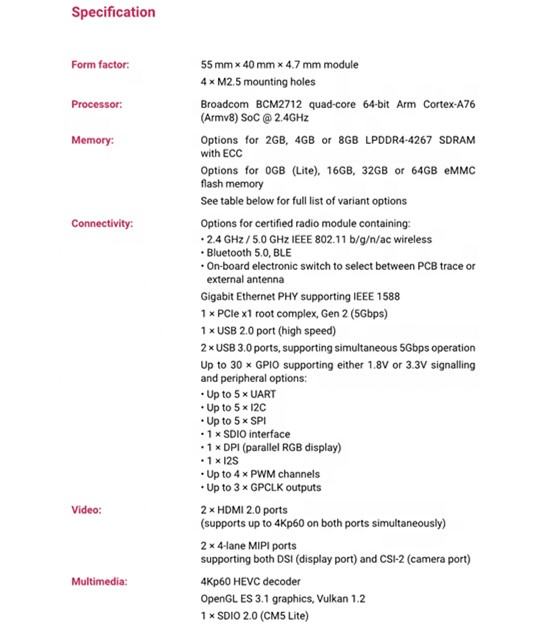 Specification

Form factor:
55 mm × 40 mm × 4.7 mm module
4 × M2.5 mounting holes

Processor:
Broadcom BCM2712 quad-core 64-bit Arm Cortex-A76 (Armv8) SoC @ 2.4GHz

Memory:
Options for 2GB, 4GB or 8GB LPDDR4-4267 SDRAM with ECC
Options for 0GB (Lite), 16GB, 32GB or 64GB eMMC flash memory
See table below for full list of variant options

Connectivity:
Options for certified radio module containing:
• 2.4 GHz / 5.0 GHz IEEE 802.11 b/g/n/ac wireless
• Bluetooth 5.0, BLE
• On-board electronic switch to select between PCB trace or external antenna
Gigabit Ethernet PHY supporting IEEE 1588
1 × PCIe x1 root complex, Gen 2 (5Gbps)
1 × USB 2.0 port (high speed)
2 × USB 3.0 ports, supporting simultaneous 5Gbps operation
Up to 30 × GPIO supporting either 1.8V or 3.3V signalling and peripheral options:
• Up to 5 × UART
• Up to 5 × I2C
• Up to 5 × SPI
• 1 × SDIO interface
• 1 × DPI (parallel RGB display)
• 1 × I2S
• Up to 4 × PWM channels
• Up to 3 × GPCLK outputs

Video:
2 × HDMI 2.0 ports
(supports up to 4Kp60 on both ports simultaneously)
2 × 4-lane MIPI ports
supporting both DSI (display port) and CSI-2 (camera port)

Multimedia:
4Kp60 HEVC decoder
OpenGL ES 3.1 graphics, Vulkan 1.2
1 × SDIO 2.0 (CM5 Lite)